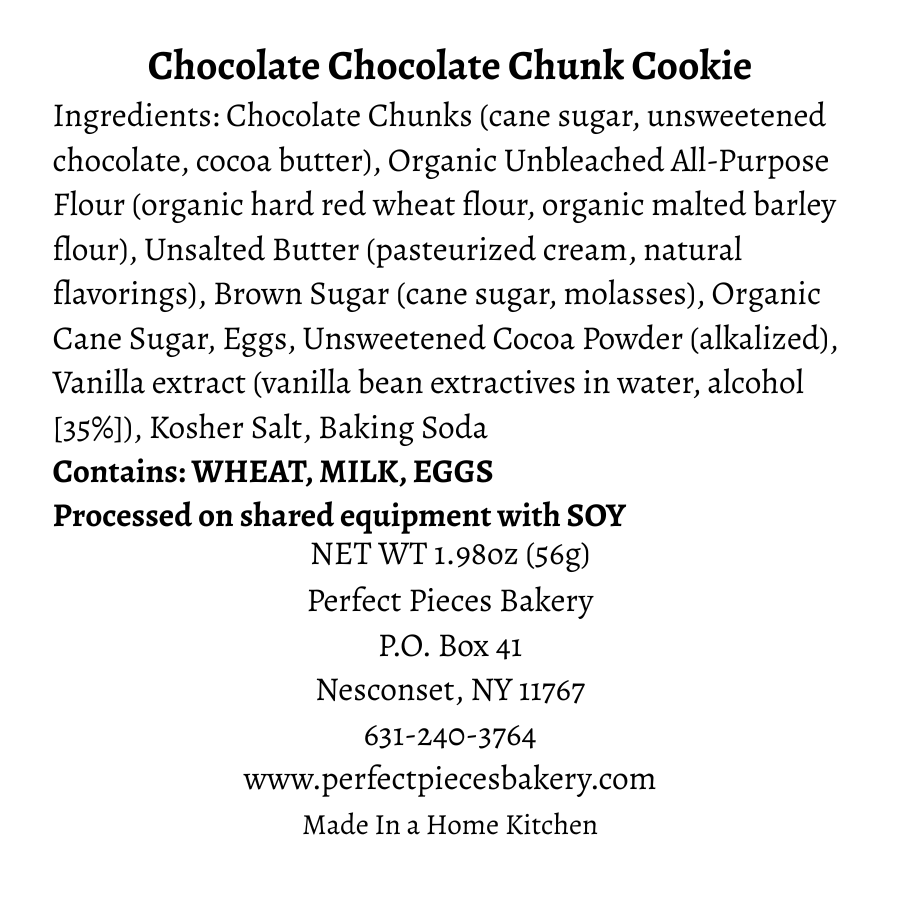 Chocolate Chocolate Chunk Cookie

Ingredients: Chocolate Chunks (cane sugar, unsweetened chocolate, cocoa butter), Organic Unbleached All-Purpose Flour (organic hard red wheat flour, organic malted barley flour), Unsalted Butter (pasteurized cream, natural flavorings), Brown Sugar (cane sugar, molasses), Organic Cane Sugar, Eggs, Unsweetened Cocoa Powder (alkalized), Vanilla extract (vanilla bean extractives in water, alcohol [35%]), Kosher Salt, Baking Soda

Contains: WHEAT, MILK, EGGS

Processed on shared equipment with SOY

NET WT 1.98oz (56g)

Perfect Pieces Bakery

P.O. Box 41

Nesconset, NY 11767

631-240-3764

www.perfectpiecesbakery.com

Made In a Home Kitchen